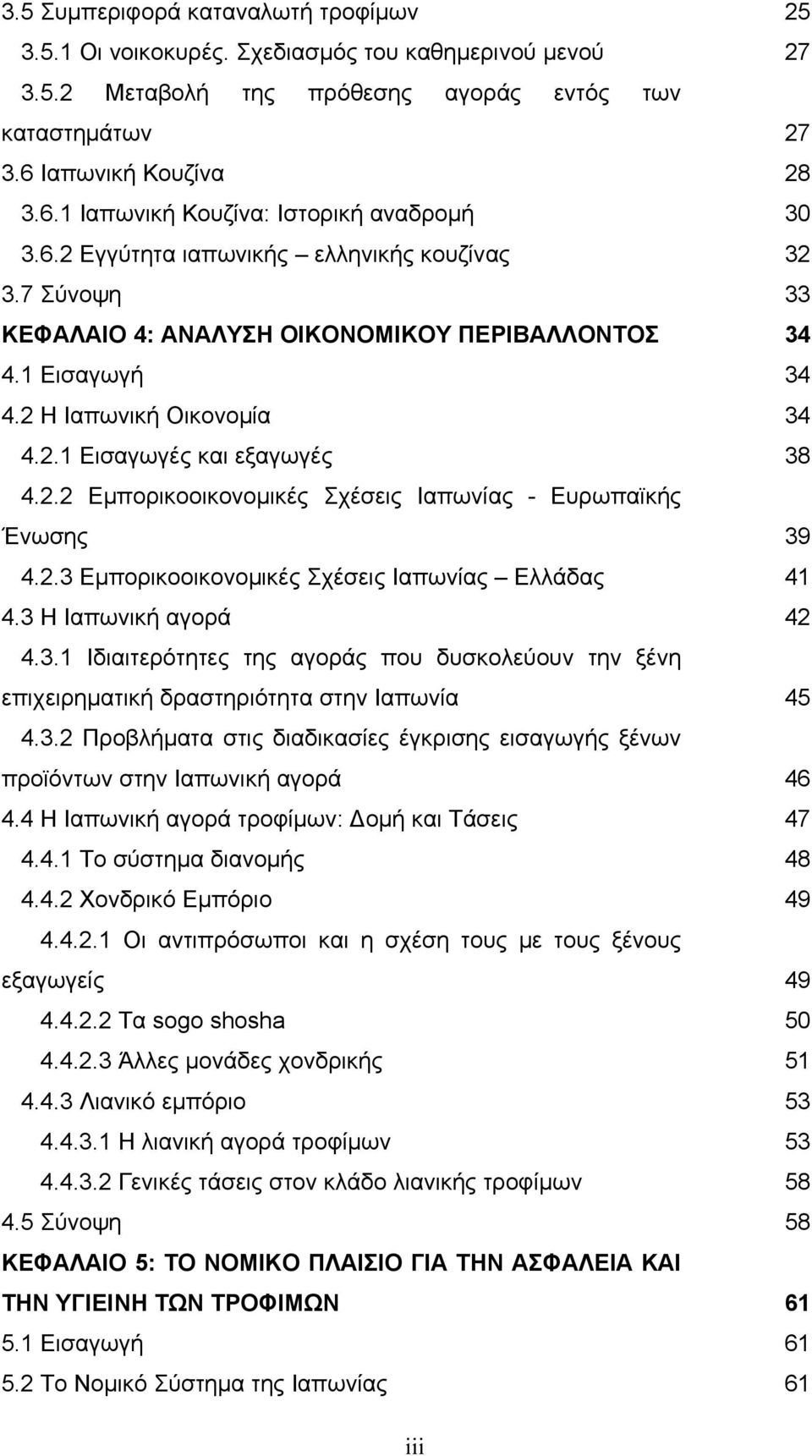 3.5 Συμπεριφορά καταναλωτή τροφίμων 25
3.5.1 Οι νοικοκυρές. Σχεδιασμός του καθημερινού μενού 27
3.5.2 Μεταβολή της πρόθεσης αγοράς εντός των καταστημάτων 27
3.6 Ιαπωνική Κουζίνα 28
3.6.1 Ιαπωνική Κουζίνα: Ιστορική αναδρομή 30
3.6.2 Εγγύτητα ιαπωνικής – ελληνικής κουζίνας 32
3.7 Σύνοψη 33
ΚΕΦΑΛΑΙΟ 4: ΑΝΑΛΥΣΗ ΟΙΚΟΝΟΜΙΚΟΥ ΠΕΡΙΒΑΛΛΟΝΤΟΣ 34
4.1 Εισαγωγή 34
4.2 Η Ιαπωνική Οικονομία 34
4.2.1 Εισαγωγές και εξαγωγές 38
4.2.2 Εμπορικοοικονομικές Σχέσεις Ιαπωνίας - Ευρωπαϊκής Ένωσης 39
4.2.3 Εμπορικοοικονομικές Σχέσεις Ιαπωνίας – Ελλάδας 41
4.3 Η Ιαπωνική αγορά 42
4.3.1 Ιδιαιτερότητες της αγοράς που δυσκολεύουν την ξένη επιχειρηματική δραστηριότητα στην Ιαπωνία 45
4.3.2 Προβλήματα στις διαδικασίες έγκρισης εισαγωγής ξένων προϊόντων στην Ιαπωνική αγορά 46
4.4 Η Ιαπωνική αγορά τροφίμων: Δομή και Τάσεις 47
4.4.1 Το σύστημα διανομής 48
4.4.2 Χονδρικό Εμπόριο 49
4.4.2.1 Οι αντιπρόσωποι και η σχέση τους με τους ξένους εξαγωγείς 49
4.4.2.2 Τα sogo shosha 50
4.4.2.3 Άλλες μονάδες χονδρικής 51
4.4.3 Λιανικό εμπόριο 53
4.4.3.1 Η λιανική αγορά τροφίμων 53
4.4.3.2 Γενικές τάσεις στον κλάδο λιανικής τροφίμων 58
4.5 Σύνοψη 58
ΚΕΦΑΛΑΙΟ 5: ΤΟ ΝΟΜΙΚΟ ΠΛΑΙΣΙΟ ΓΙΑ ΤΗΝ ΑΣΦΑΛΕΙΑ ΚΑΙ ΤΗΝ ΥΓΙΕΙΝΗ ΤΩΝ ΤΡΟΦΙΜΩΝ 61
5.1 Εισαγωγή 61
5.2 Το Νομικό Σύστημα της Ιαπωνίας 61

iii